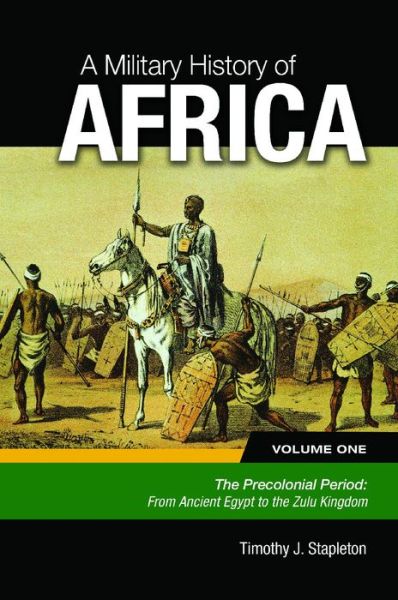 A Military History of
AFRICA

VOLUME ONE

The Precolonial Period:
From Ancient Egypt to the Zulu Kingdom

Timothy J. Stapleton